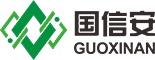 国信安
GUOXINAN